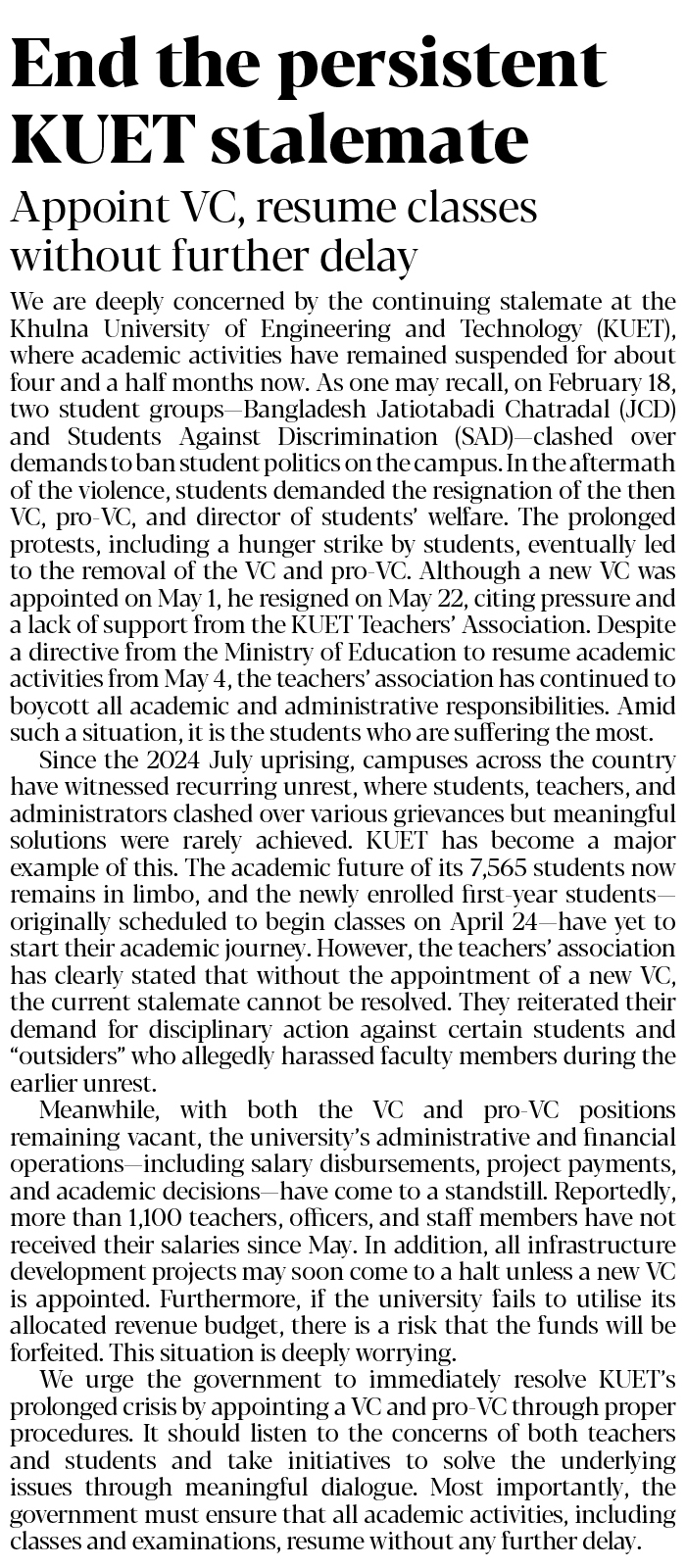 End the persistent KUET stalemate

Appoint VC, resume classes without further delay

We are deeply concerned by the continuing stalemate at the Khulna University of Engineering and Technology (KUET), where academic activities have remained suspended for about four and a half months now. As one may recall, on February 18, two student groups—Bangladesh Jatiotabadi Chatradal (JCD) and Students Against Discrimination (SAD)—clashed over demands to ban student politics on the campus. In the aftermath of the violence, students demanded the resignation of the then VC, pro-VC, and director of students' welfare. The prolonged protests, including a hunger strike by students, eventually led to the removal of the VC and pro-VC. Although a new VC was appointed on May 1, he resigned on May 22, citing pressure and a lack of support from the KUET Teachers' Association. Despite a directive from the Ministry of Education to resume academic activities from May 4, the teachers' association has continued to boycott all academic and administrative responsibilities. Amid such a situation, it is the students who are suffering the most.

Since the 2024 July uprising, campuses across the country have witnessed recurring unrest, where students, teachers, and administrators clashed over various grievances but meaningful solutions were rarely achieved. KUET has become a major example of this. The academic future of its 7,565 students now remains in limbo, and the newly enrolled first-year students—originally scheduled to begin classes on April 24—have yet to start their academic journey. However, the teachers' association has clearly stated that without the appointment of a new VC, the current stalemate cannot be resolved. They reiterated their demand for disciplinary action against certain students and "outsiders" who allegedly harassed faculty members during the earlier unrest.

Meanwhile, with both the VC and pro-VC positions remaining vacant, the university's administrative and financial operations—including salary disbursements, project payments, and academic decisions—have come to a standstill. Reportedly, more than 1,100 teachers, officers, and staff members have not received their salaries since May. In addition, all infrastructure development projects may soon come to a halt unless a new VC is appointed. Furthermore, if the university fails to utilise its allocated revenue budget, there is a risk that the funds will be forfeited. This situation is deeply worrying.

We urge the government to immediately resolve KUET's prolonged crisis by appointing a VC and pro-VC through proper procedures. It should listen to the concerns of both teachers and students and take initiatives to solve the underlying issues through meaningful dialogue. Most importantly, the government must ensure that all academic activities, including classes and examinations, resume without any further delay.